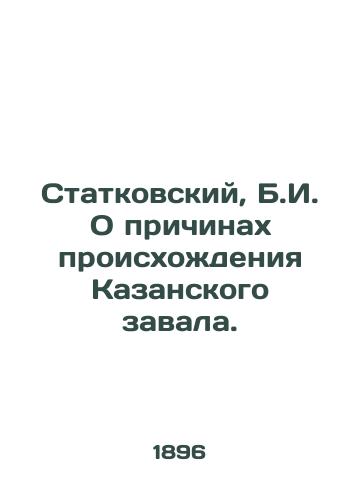 Статковский, Б.И. О причинах происхождения Казанского завала.

1896